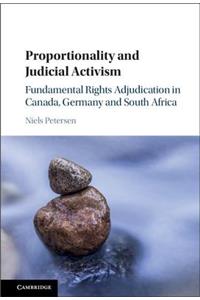 Proportionality and Judicial Activism

Fundamental Rights Adjudication in Canada, Germany and South Africa

Niels Petersen

CAMBRIDGE